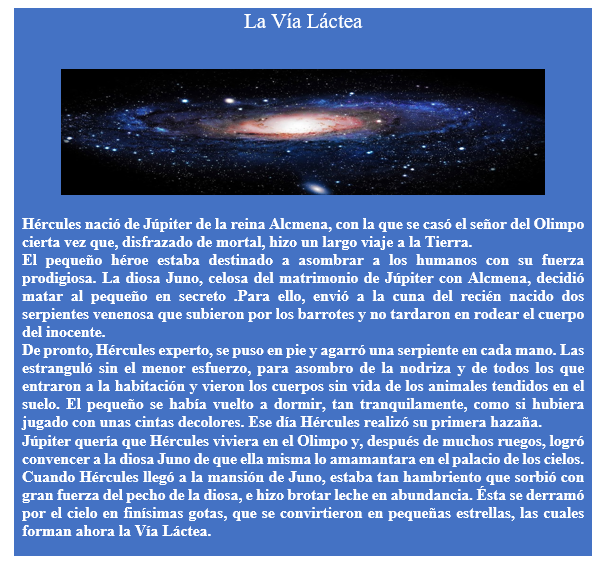 La Vía Láctea

Hércules nació de Júpiter de la reina Alcmena, con la que se casó el señor del Olimpo cierta vez que, disfrazado de mortal, hizo un largo viaje a la Tierra.
El pequeño héroe estaba destinado a asombrar a los humanos con su fuerza prodigiosa. La diosa Juno, celosa del matrimonio de Júpiter con Alcmena, decidió matar al pequeño en secreto .Para ello, envió a la cuna del recién nacido dos serpientes venenosa que subieron por los barrotes y no tardaron en rodear el cuerpo del inocente.
De pronto, Hércules experto, se puso en pie y agarró una serpiente en cada mano. Las estranguló sin el menor esfuerzo, para asombro de la nodriza y de todos los que entraron a la habitación y vieron los cuerpos sin vida de los animales tendidos en el suelo. El pequeño se había vuelto a dormir, tan tranquilamente, como si hubiera jugado con unas cintas decolores. Ese día Hércules realizó su primera hazaña.
Júpiter quería que Hércules viviera en el Olimpo y, después de muchos ruegos, logró convencer a la diosa Juno de que ella misma lo amamantara en el palacio de los cielos. Cuando Hércules llegó a la mansión de Juno, estaba tan hambriento que sorbió con gran fuerza del pecho de la diosa, e hizo brotar leche en abundancia. Ésta se derramó por el cielo en finísimas gotas, que se convirtieron en pequeñas estrellas, las cuales forman ahora la Vía Láctea.